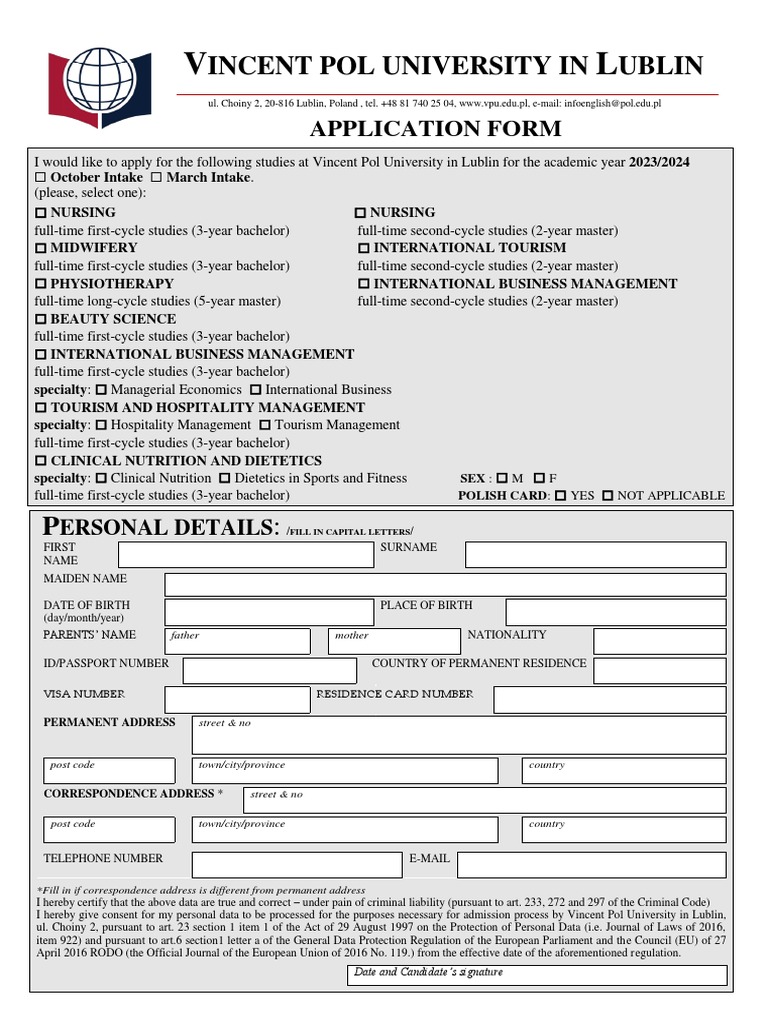 VINCENT POL UNIVERSITY IN LUBLIN

ul. Choiny 2, 20-816 Lublin, Poland , tel. +48 81 740 25 04, www.vpu.edu.pl, e-mail: infoenglish@pol.edu.pl

APPLICATION FORM

I would like to apply for the following studies at Vincent Pol University in Lublin for the academic year 2023/2024
☐ October Intake ☐ March Intake.
(please, select one):

☐ NURSING
full-time first-cycle studies (3-year bachelor)
☐ MIDWIFERY
full-time first-cycle studies (3-year bachelor)
☐ PHYSIOTHERAPY
full-time long-cycle studies (5-year master)
☐ BEAUTY SCIENCE
full-time first-cycle studies (3-year bachelor)
☐ INTERNATIONAL BUSINESS MANAGEMENT
full-time first-cycle studies (3-year bachelor)
specialty: ☐ Managerial Economics ☐ International Business
☐ TOURISM AND HOSPITALITY MANAGEMENT
specialty: ☐ Hospitality Management ☐ Tourism Management
full-time first-cycle studies (3-year bachelor)
☐ CLINICAL NUTRITION AND DIETETICS
specialty: ☐ Clinical Nutrition ☐ Dietetics in Sports and Fitness
full-time first-cycle studies (3-year bachelor)

☐ NURSING
full-time second-cycle studies (2-year master)
☐ INTERNATIONAL TOURISM
full-time second-cycle studies (2-year master)
☐ INTERNATIONAL BUSINESS MANAGEMENT
full-time second-cycle studies (2-year master)

SEX : ☐ M ☐ F
POLISH CARD: ☐ YES ☐ NOT APPLICABLE

PERSONAL DETAILS: /FILL IN CAPITAL LETTERS/

FIRST NAME
SURNAME
MAIDEN NAME
DATE OF BIRTH (day/month/year)
PLACE OF BIRTH
PARENTS' NAME
father
mother
NATIONALITY
ID/PASSPORT NUMBER
COUNTRY OF PERMANENT RESIDENCE
VISA NUMBER
RESIDENCE CARD NUMBER
PERMANENT ADDRESS
street & no
post code
town/city/province
country
CORRESPONDENCE ADDRESS *
street & no
post code
town/city/province
country
TELEPHONE NUMBER
E-MAIL

*Fill in if correspondence address is different from permanent address
I hereby certify that the above data are true and correct – under pain of criminal liability (pursuant to art. 233, 272 and 297 of the Criminal Code)
I hereby give consent for my personal data to be processed for the purposes necessary for admission process by Vincent Pol University in Lublin, ul. Choiny 2, pursuant to art. 23 section 1 item 1 of the Act of 29 August 1997 on the Protection of Personal Data (i.e. Journal of Laws of 2016, item 922) and pursuant to art.6 section1 letter a of the General Data Protection Regulation of the European Parliament and the Council (EU) of 27 April 2016 RODO (the Official Journal of the European Union of 2016 No. 119.) from the effective date of the aforementioned regulation.

Date and Candidate's signature